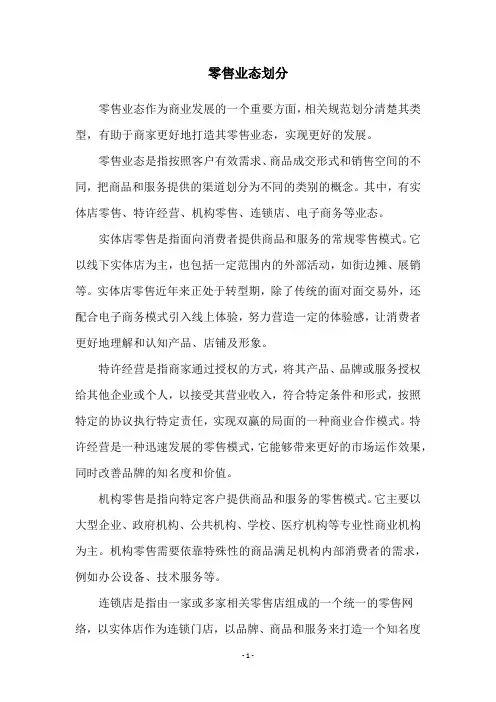 零售业态划分

零售业态作为商业发展的一个重要方面，相关规范划分清楚其类型，有助于商家更好地打造其零售业态，实现更好的发展。

零售业态是指按照客户有效需求、商品成交形式和销售空间的不同，把商品和服务提供的渠道划分为不同的类别的概念。其中，有实体店零售、特许经营、机构零售、连锁店、电子商务等业态。

实体店零售是指面向消费者提供商品和服务的常规零售模式。它以线下实体店为主，也包括一定范围内的外部活动，如街边摊、展销等。实体店零售近年来正处于转型期，除了传统的面对面交易外，还配合电子商务模式引入线上体验，努力营造一定的体验感，让消费者更好地理解和认知产品、店铺及形象。

特许经营是指商家通过授权的方式，将其产品、品牌或服务授权给其他企业或个人，以接受其营业收入，符合特定条件和形式，按照特定的协议执行特定责任，实现双赢的局面的一种商业合作模式。特许经营是一种迅速发展的零售模式，它能够带来更好的市场运作效果，同时改善品牌的知名度和价值。

机构零售是指向特定客户提供商品和服务的零售模式。它主要以大型企业、政府机构、公共机构、学校、医疗机构等专业性商业机构为主。机构零售需要依靠特殊性的商品满足机构内部消费者的需求，例如办公设备、技术服务等。

连锁店是指由一家或多家相关零售店组成的一个统一的零售网络，以实体店作为连锁门店，以品牌、商品和服务来打造一个知名度

- 1 -